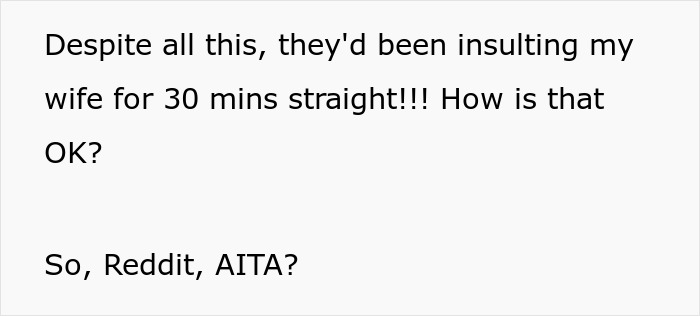 Despite all this, they'd been insulting my wife for 30 mins straight!!! How is that OK?

So, Reddit, AITA?